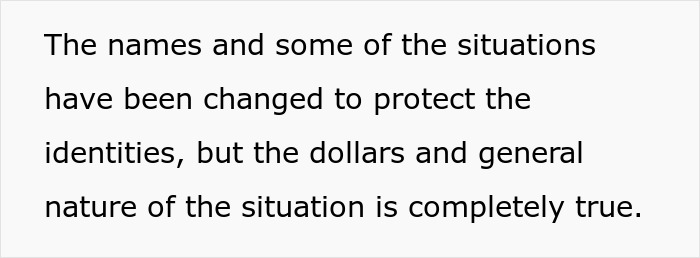 The names and some of the situations have been changed to protect the identities, but the dollars and general nature of the situation is completely true.